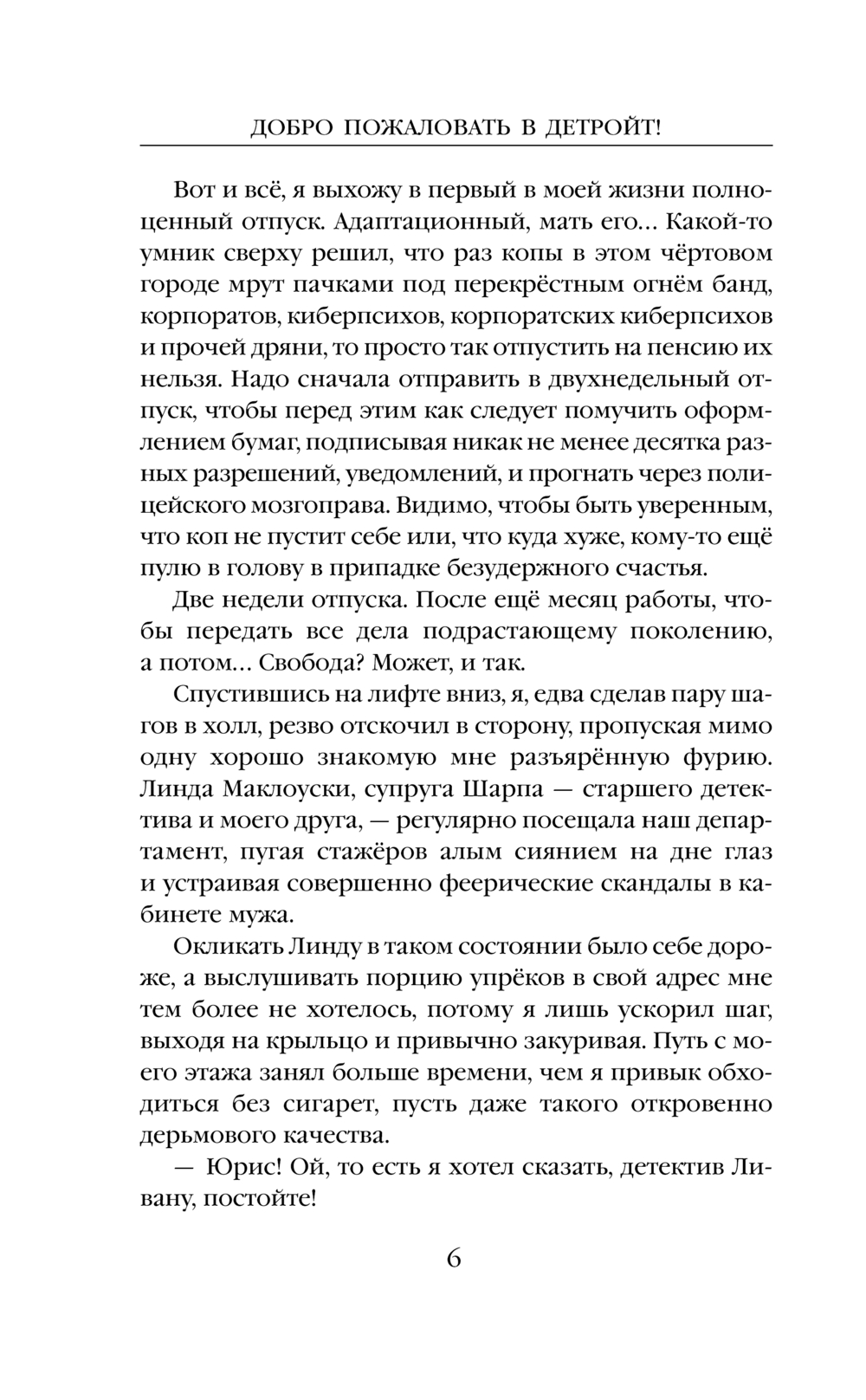 ДОБРО ПОЖАЛОВАТЬ В ДЕТРОЙТ!

Вот и всё, я выхожу в первый в моей жизни полноценный отпуск. Адаптационный, мать его… Какой-то умник сверху решил, что раз копы в этом чёртовом городе мрут пачками под перекрёстным огнём банд, корпоратов, киберпсихов, корпоратских киберпсихов и прочей дряни, то просто так отпустить на пенсию их нельзя. Надо сначала отправить в двухнедельный отпуск, чтобы перед этим как следует помучить оформлением бумаг, подписывая никак не менее десятка разных разрешений, уведомлений, и прогнать через полицейского мозгоправа. Видимо, чтобы быть уверенным, что коп не пустит себе или, что куда хуже, кому-то ещё пулю в голову в припадке безудержного счастья.

Две недели отпуска. После ещё месяц работы, чтобы передать все дела подрастающему поколению, а потом… Свобода? Может, и так.

Спустившись на лифте вниз, я, едва сделав пару шагов в холл, резво отскочил в сторону, пропуская мимо одну хорошо знакомую мне разъярённую фурию. Линда Маклоуски, супруга Шарпа — старшего детектива и моего друга, — регулярно посещала наш департамент, пугая стажёров алым сиянием на дне глаз и устраивая совершенно феерические скандалы в кабинете мужа.

Окликать Линду в таком состоянии было себе дороже, а выслушивать порцию упрёков в свой адрес мне тем более не хотелось, потому я лишь ускорил шаг, выходя на крыльцо и привычно закуривая. Путь с моего этажа занял больше времени, чем я привык обходиться без сигарет, пусть даже такого откровенно дерьмового качества.

— Юрис! Ой, то есть я хотел сказать, детектив Ливану, постойте!

6